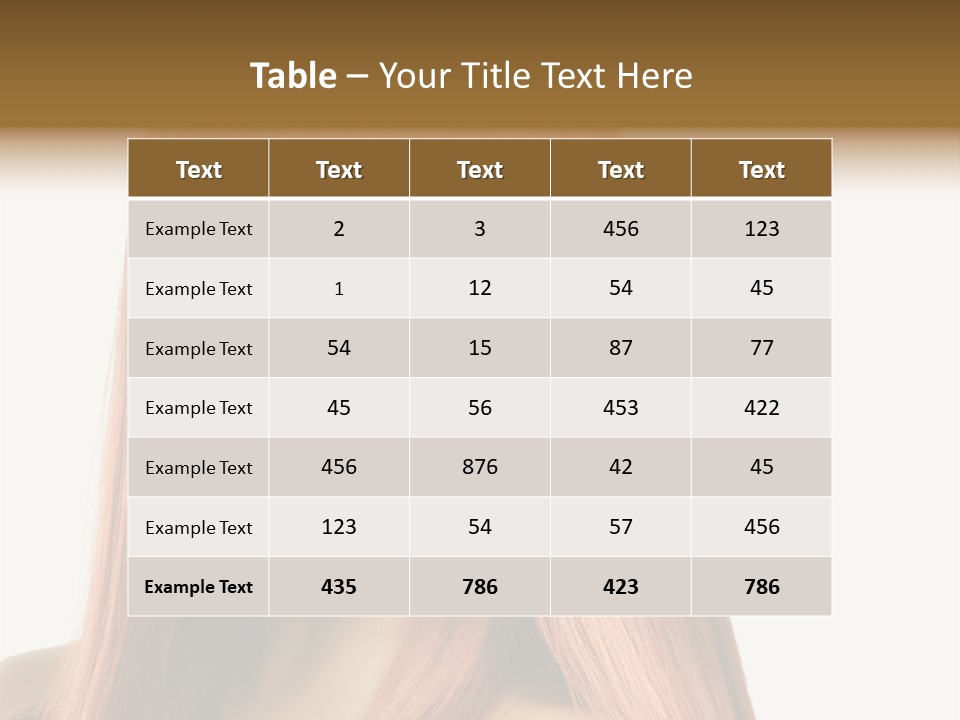 Table – Your Title Text Here

| Text | Text | Text | Text | Text |
|---|---|---|---|---|
| Example Text | 2 | 3 | 456 | 123 |
| Example Text | 1 | 12 | 54 | 45 |
| Example Text | 54 | 15 | 87 | 77 |
| Example Text | 45 | 56 | 453 | 422 |
| Example Text | 456 | 876 | 42 | 45 |
| Example Text | 123 | 54 | 57 | 456 |
| Example Text | 435 | 786 | 423 | 786 |